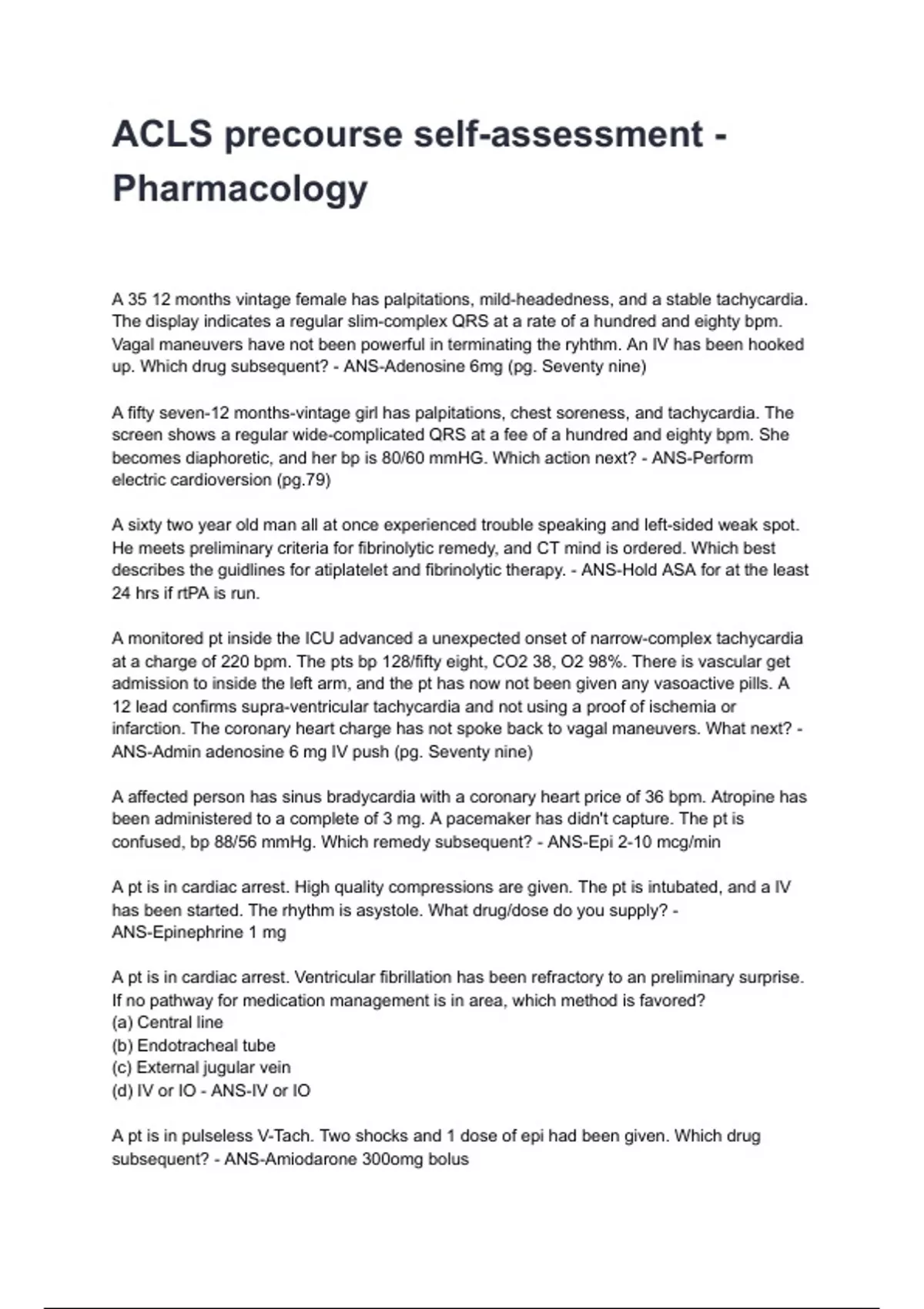 ACLS precourse self-assessment - Pharmacology

A 35 12 months vintage female has palpitations, mild-headedness, and a stable tachycardia. The display indicates a regular slim-complex QRS at a rate of a hundred and eighty bpm. Vagal maneuvers have not been powerful in terminating the ryhthm. An IV has been hooked up. Which drug subsequent? - ANS-Adenosine 6mg (pg. Seventy nine)

A fifty seven-12 months-vintage girl has palpitations, chest soreness, and tachycardia. The screen shows a regular wide-complicated QRS at a fee of a hundred and eighty bpm. She becomes diaphoretic, and her bp is 80/60 mmHG. Which action next? - ANS-Perform electric cardioversion (pg.79)

A sixty two year old man all at once experienced trouble speaking and left-sided weak spot. He meets preliminary criteria for fibrinolytic remedy, and CT mind is ordered. Which best describes the guidlines for atiplatelet and fibrinolytic therapy. - ANS-Hold ASA for at the least 24 hrs if rtPA is run.

A monitored pt inside the ICU advanced a unexpected onset of narrow-complex tachycardia at a charge of 220 bpm. The pts bp 128/fifty eight, CO2 38, O2 98%. There is vascular get admission to inside the left arm, and the pt has now not been given any vasoactive pills. A 12 lead confirms supra-ventricular tachycardia and not using a proof of ischemia or infarction. The coronary heart charge has not spoke back to vagal maneuvers. What next? - ANS-Admin adenosine 6 mg IV push (pg. Seventy nine)

A affected person has sinus bradycardia with a coronary heart price of 36 bpm. Atropine has been administered to a complete of 3 mg. A pacemaker has didn't capture. The pt is confused, bp 88/56 mmHg. Which remedy subsequent? - ANS-Epi 2-10 mcg/min

A pt is in cardiac arrest. High quality compressions are given. The pt is intubated, and a IV has been started. The rhythm is asystole. What drug/dose do you supply? - ANS-Epinephrine 1 mg

A pt is in cardiac arrest. Ventricular fibrillation has been refractory to an preliminary surprise. If no pathway for medication management is in area, which method is favored?
(a) Central line
(b) Endotracheal tube
(c) External jugular vein
(d) IV or IO - ANS-IV or IO

A pt is in pulseless V-Tach. Two shocks and 1 dose of epi had been given. Which drug subsequent? - ANS-Amiodarone 300omg bolus